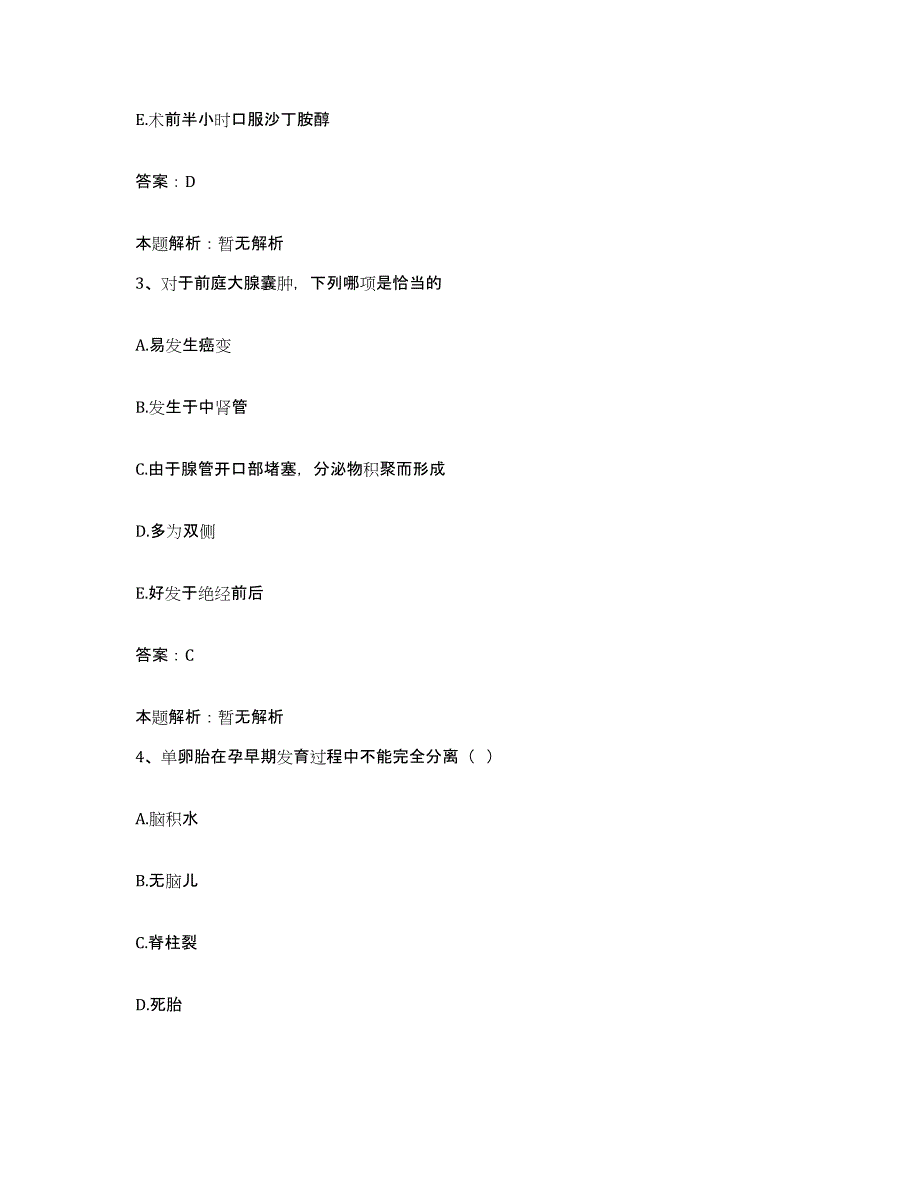 E.术前半小时口服沙丁胺醇

答案：D

本题解析：暂无解析

3、对于前庭大腺囊肿，下列哪项是恰当的

A.易发生癌变

B.发生于中肾管

C.由于腺管开口部堵塞，分泌物积聚而形成

D.多为双侧

E.好发于绝经前后

答案：C

本题解析：暂无解析

4、单卵胎在孕早期发育过程中不能完全分离（ ）

A.脑积水

B.无脑儿

C.脊柱裂

D.死胎